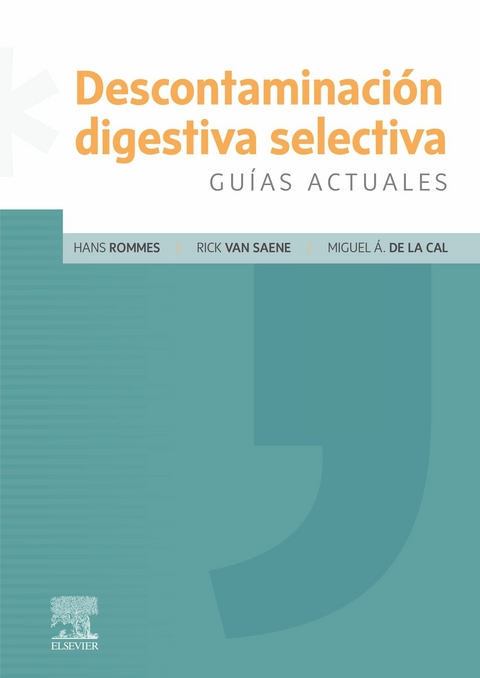 Descontaminación digestiva selectiva
GUÍAS ACTUALES

HANS ROMMES | RICK VAN SAENE | MIGUEL Á. DE LA CAL

ELSEVIER